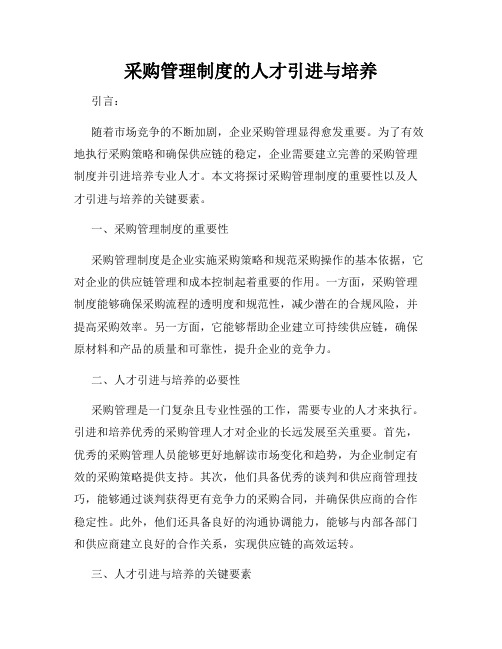 采购管理制度的人才引进与培养

引言：

随着市场竞争的不断加剧，企业采购管理显得愈发重要。为了有效地执行采购策略和确保供应链的稳定，企业需要建立完善的采购管理制度并引进培养专业人才。本文将探讨采购管理制度的重要性以及人才引进与培养的关键要素。

一、采购管理制度的重要性

采购管理制度是企业实施采购策略和规范采购操作的基本依据，它对企业的供应链管理和成本控制起着重要的作用。一方面，采购管理制度能够确保采购流程的透明度和规范性，减少潜在的合规风险，并提高采购效率。另一方面，它能够帮助企业建立可持续供应链，确保原材料和产品的质量和可靠性，提升企业的竞争力。

二、人才引进与培养的必要性

采购管理是一门复杂且专业性强的工作，需要专业的人才来执行。引进和培养优秀的采购管理人才对企业的长远发展至关重要。首先，优秀的采购管理人员能够更好地解读市场变化和趋势，为企业制定有效的采购策略提供支持。其次，他们具备优秀的谈判和供应商管理技巧，能够通过谈判获得更有竞争力的采购合同，并确保供应商的合作稳定性。此外，他们还具备良好的沟通协调能力，能够与内部各部门和供应商建立良好的合作关系，实现供应链的高效运转。

三、人才引进与培养的关键要素